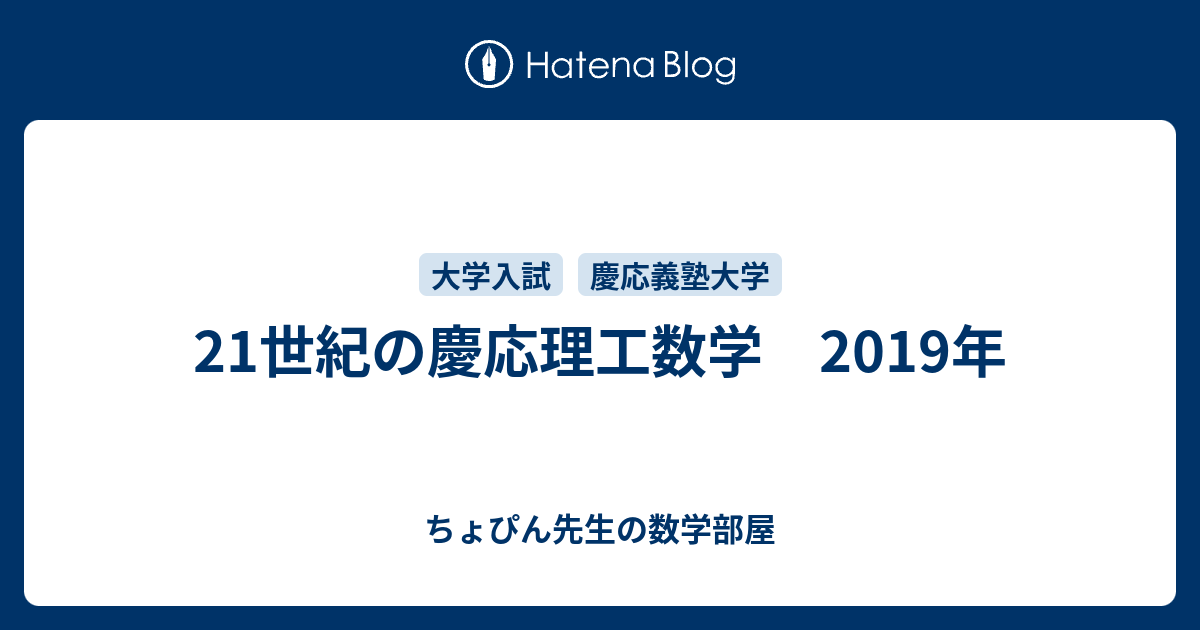 Hatena Blog

大学入試　慶応義塾大学

21世紀の慶応理工数学　2019年

ちょぴん先生の数学部屋